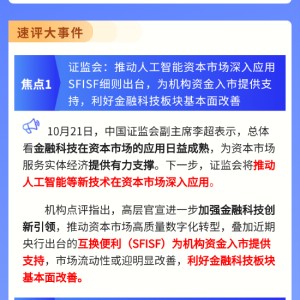 速评大事件

焦点1

证监会：推动人工智能资本市场深入应用 SFISF细则出台，为机构资金入市提供支持，利好金融科技板块基本面改善

10月21日，中国证监会副主席李超表示，总体看金融科技在资本市场的应用日益成熟，为资本市场服务实体经济提供有力支撑。下一步，证监会将推动人工智能等新技术在资本市场深入应用。

机构点评指出，高层官宣进一步加强金融科技创新引领，推动资本市场高质量数字化转型，叠加近期央行出台的互换便利（SFISF）为机构资金入市提供支持，市场流动性或迎明显改善，利好金融科技板块基本面改善。